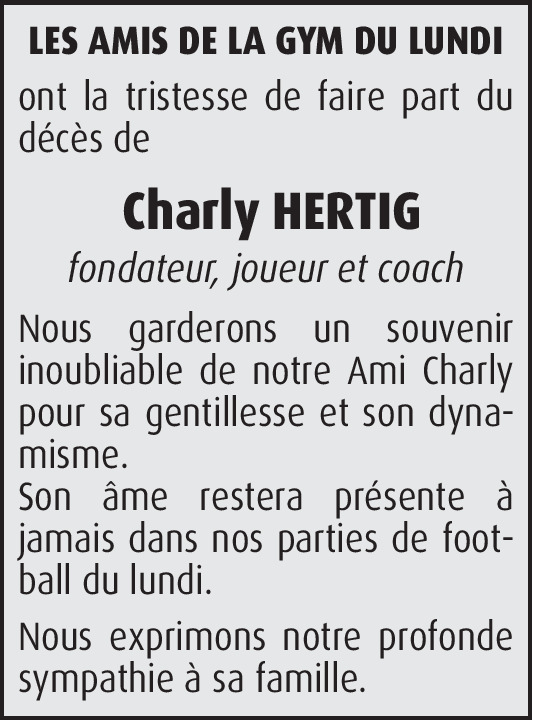 LES AMIS DE LA GYM DU LUNDI

ont la tristesse de faire part du décès de

Charly HERTIG

fondateur, joueur et coach

Nous garderons un souvenir inoubliable de notre Ami Charly pour sa gentillesse et son dynamisme.
Son âme restera présente à jamais dans nos parties de football du lundi.

Nous exprimons notre profonde sympathie à sa famille.